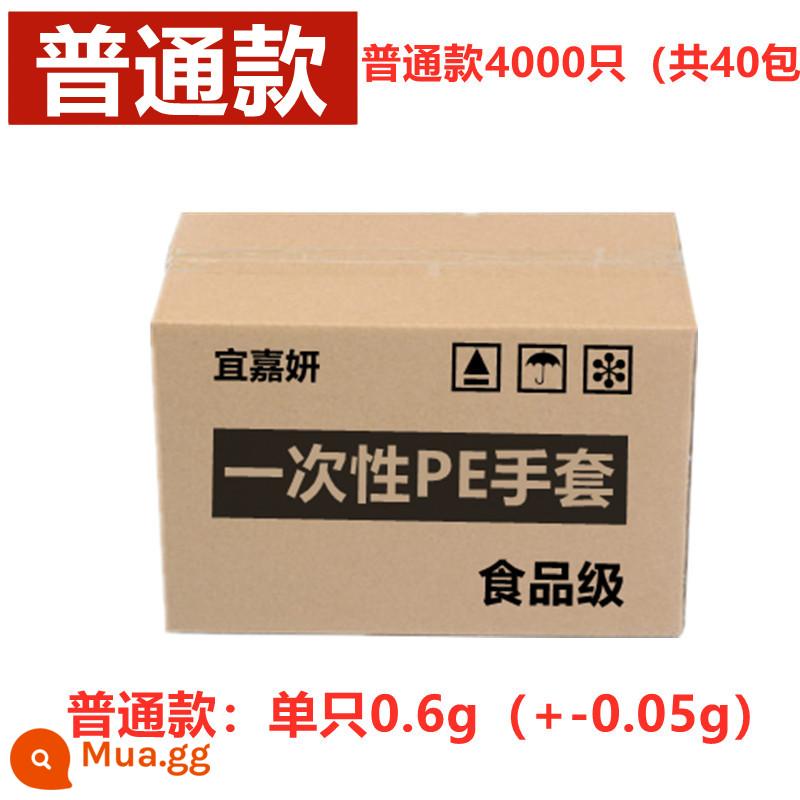 普通款

普通款4000只（共40包

宜嘉妍

一次性PE手套

食品级

普通款：单只0.6g（+-0.05g）

Mua.gg